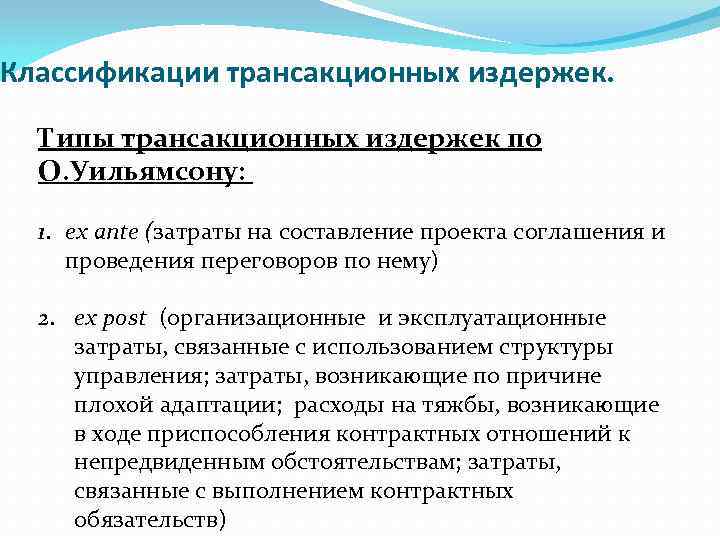 Классификации трансакционных издержек.

Типы трансакционных издержек по О.Уильямсону:

1. ex ante (затраты на составление проекта соглашения и проведения переговоров по нему)

2. ex post (организационные и эксплуатационные затраты, связанные с использованием структуры управления; затраты, возникающие по причине плохой адаптации; расходы на тяжбы, возникающие в ходе приспособления контрактных отношений к непредвиденным обстоятельствам; затраты, связанные с выполнением контрактных обязательств)